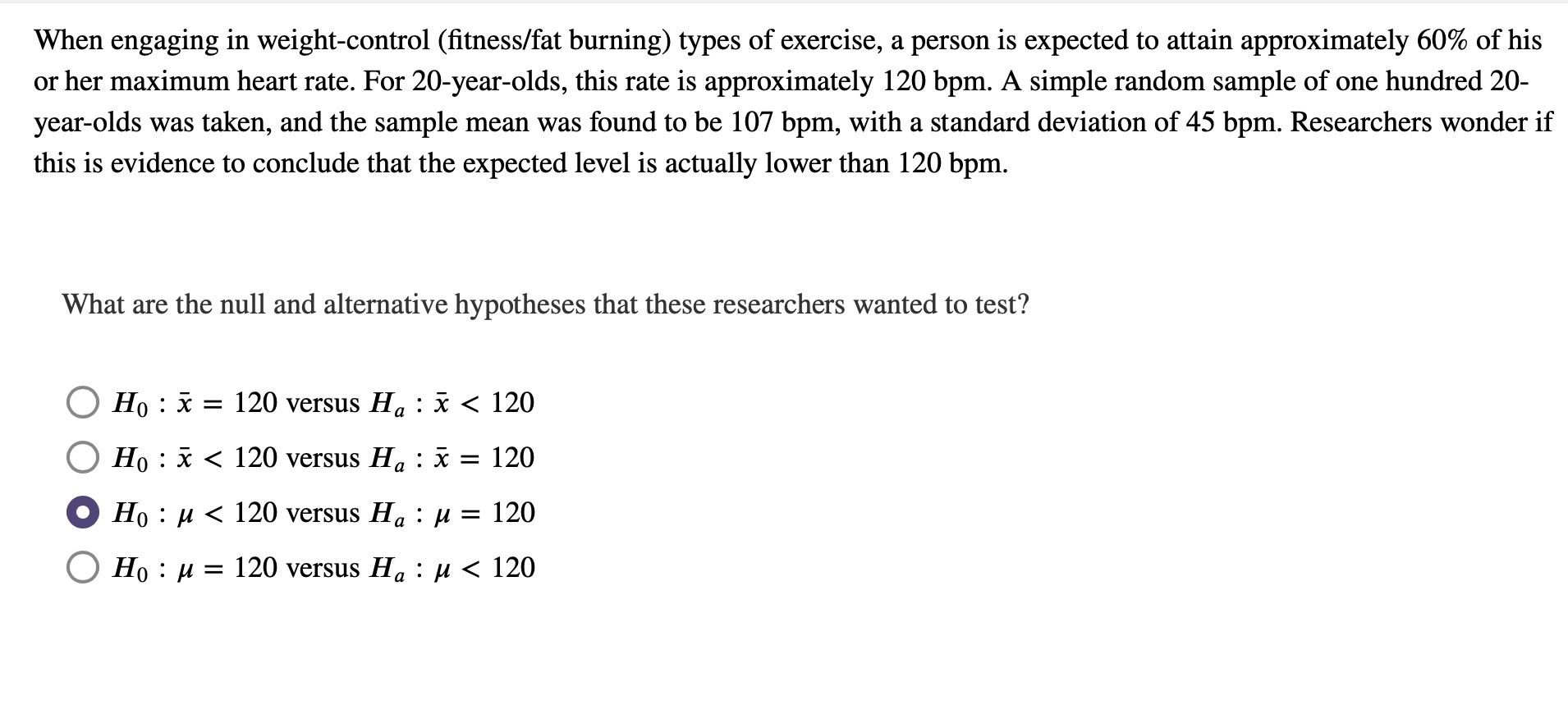 When engaging in weight-control (fitness/fat burning) types of exercise, a person is expected to attain approximately 60% of his or her maximum heart rate. For 20-year-olds, this rate is approximately 120 bpm. A simple random sample of one hundred 20-year-olds was taken, and the sample mean was found to be 107 bpm, with a standard deviation of 45 bpm. Researchers wonder if this is evidence to conclude that the expected level is actually lower than 120 bpm.

What are the null and alternative hypotheses that these researchers wanted to test?

$H_0 : \bar{x} = 120$ versus $H_a : \bar{x} < 120$

$H_0 : \bar{x} < 120$ versus $H_a : \bar{x} = 120$

$H_0 : \mu < 120$ versus $H_a : \mu = 120$

$H_0 : \mu = 120$ versus $H_a : \mu < 120$